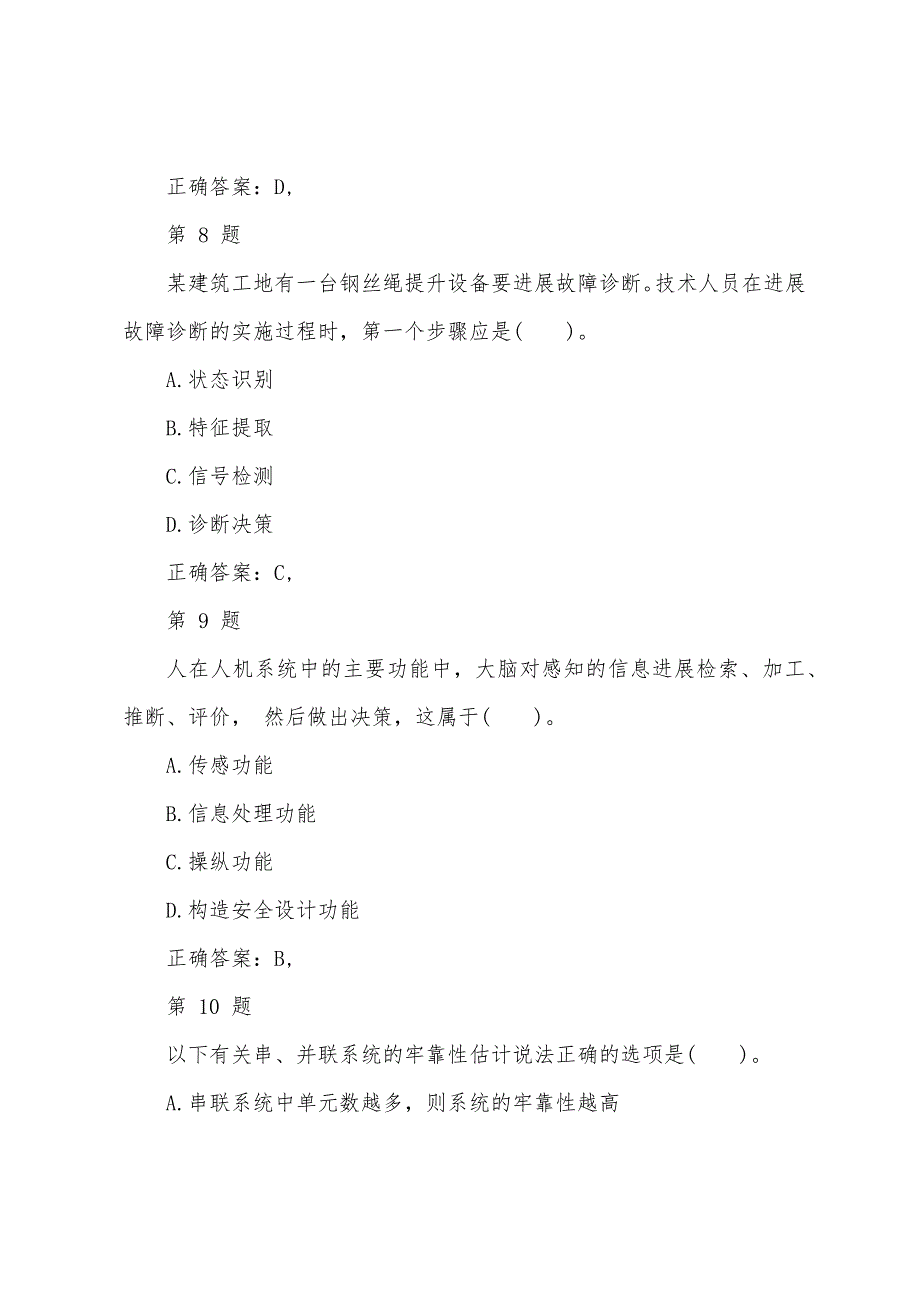 正确答案：D,

第 8 题

某建筑工地有一台钢丝绳提升设备要进展故障诊断。技术人员在进展故障诊断的实施过程时，第一个步骤应是(　　)。

A.状态识别

B.特征提取

C.信号检测

D.诊断决策

正确答案：C,

第 9 题

人在人机系统中的主要功能中，大脑对感知的信息进展检索、加工、推断、评价， 然后做出决策，这属于(　　)。

A.传感功能

B.信息处理功能

C.操纵功能

D.构造安全设计功能

正确答案：B,

第 10 题

以下有关串、并联系统的牢靠性估计说法正确的选项是(　　)。

A.串联系统中单元数越多，则系统的牢靠性越高